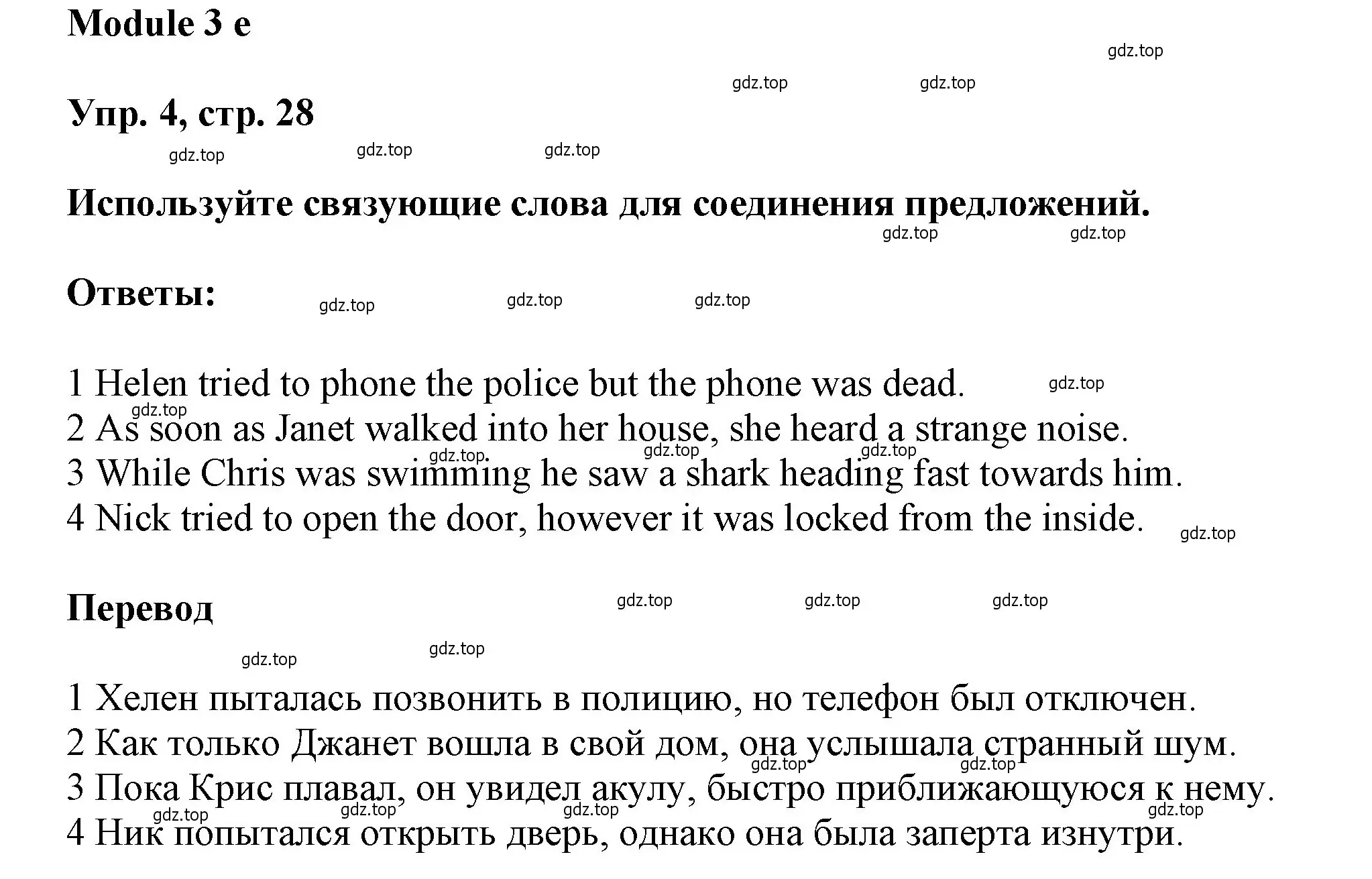 Module 3 e

gdz.top

gdz.top gdz.top

Упр. 4, стр. 28

gdz.top gdz.top gdz.top

Используйте связующие слова для соединения предложений.

gdz.top gdz.top

Ответы:

gdz.top gdz.top gdz.top

1 Helen tried to phone the police but the phone was dead.
gdz.top
gdz.top
2 As soon as Janet walked into her house, she heard a strange noise.
gdz.top gdz.top gdz.top
3 While Chris was swimming he saw a shark heading fast towards him.
4 Nick tried to open the door, however it was locked from the inside.
gdz.top

Перевод

gdz.top gdz.top gdz.top

gdz.top gdz.top

1 Хелен пыталась позвонить в полицию, но телефон был отключен.
2 Как только Джанет вошла в свой дом, она услышала странный шум.
gdz.top gdz.top
3 Пока Крис плавал, он увидел акулу, быстро приближающуюся к нему.
gdz.top gdz.top gdz.top gdz.top
4 Ник попытался открыть дверь, однако она была заперта изнутри.